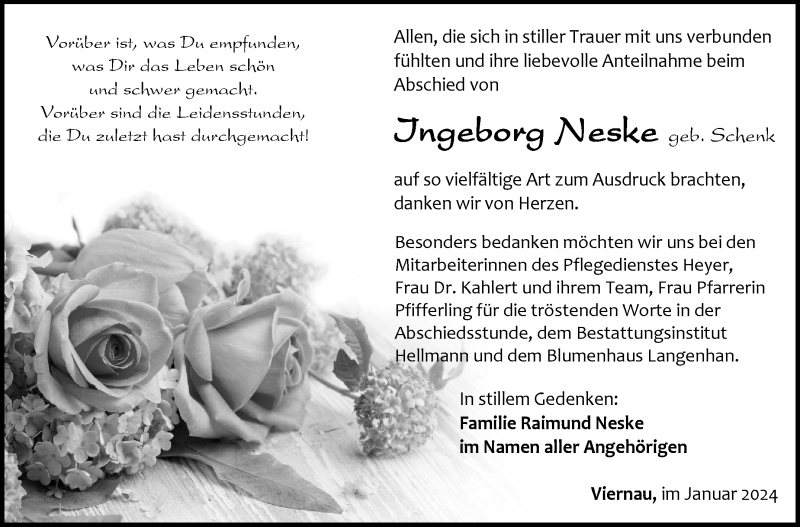 Vorüber ist, was Du empfunden,
was Dir das Leben schön
und schwer gemacht.
Vorüber sind die Leidensstunden,
die Du zuletzt hast durchgemacht!

Allen, die sich in stiller Trauer mit uns verbunden fühlten und ihre liebevolle Anteilnahme beim Abschied von

Ingeborg Neske geb. Schenk

auf so vielfältige Art zum Ausdruck brachten, danken wir von Herzen.

Besonders bedanken möchten wir uns bei den Mitarbeiterinnen des Pflegedienstes Heyer, Frau Dr. Kahlert und ihrem Team, Frau Pfarrerin Pfifferling für die tröstenden Worte in der Abschiedsstunde, dem Bestattungsinstitut Hellmann und dem Blumenhaus Langenhan.

In stillem Gedenken:
Familie Raimund Neske
im Namen aller Angehörigen

Viernau, im Januar 2024